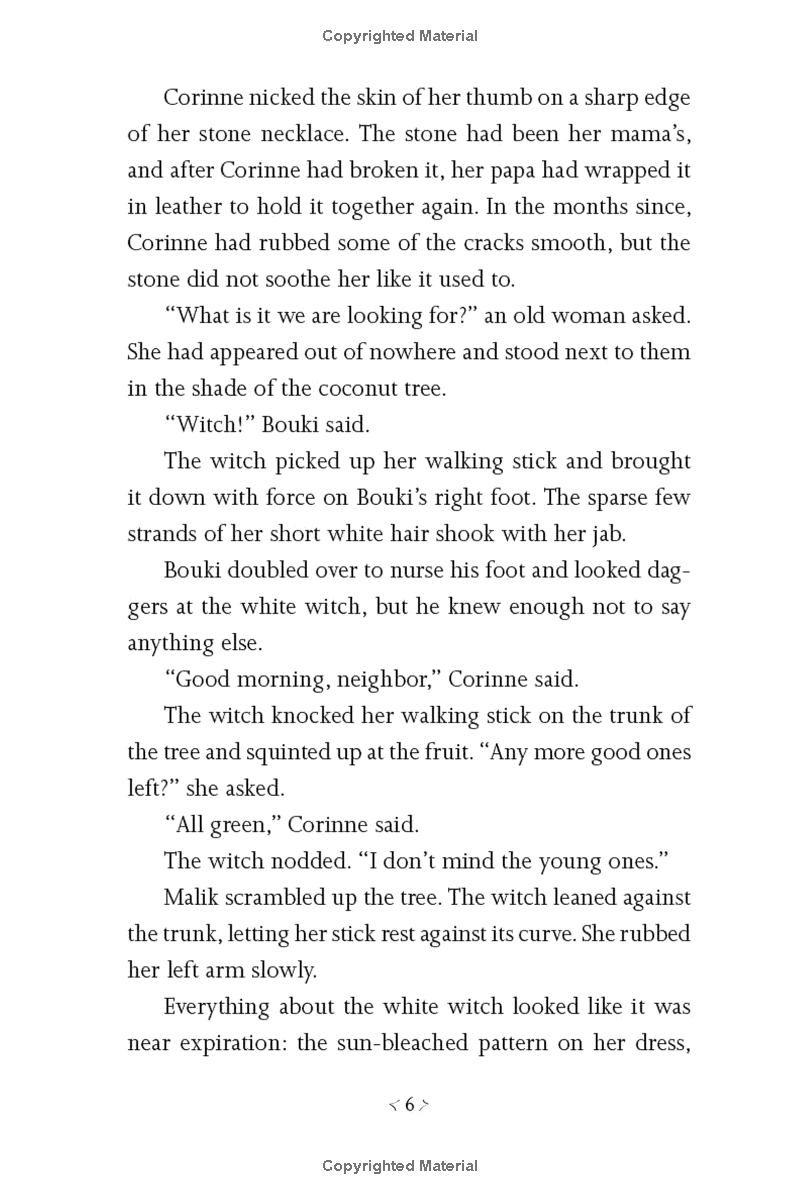 Copyrighted Material

Corinne nicked the skin of her thumb on a sharp edge of her stone necklace. The stone had been her mama's, and after Corinne had broken it, her papa had wrapped it in leather to hold it together again. In the months since, Corinne had rubbed some of the cracks smooth, but the stone did not soothe her like it used to.

"What is it we are looking for?" an old woman asked. She had appeared out of nowhere and stood next to them in the shade of the coconut tree.

"Witch!" Bouki said.

The witch picked up her walking stick and brought it down with force on Bouki's right foot. The sparse few strands of her short white hair shook with her jab.

Bouki doubled over to nurse his foot and looked daggers at the white witch, but he knew enough not to say anything else.

"Good morning, neighbor," Corinne said.

The witch knocked her walking stick on the trunk of the tree and squinted up at the fruit. "Any more good ones left?" she asked.

"All green," Corinne said.

The witch nodded. "I don't mind the young ones."

Malik scrambled up the tree. The witch leaned against the trunk, letting her stick rest against its curve. She rubbed her left arm slowly.

Everything about the white witch looked like it was near expiration: the sun-bleached pattern on her dress,

6

Copyrighted Material